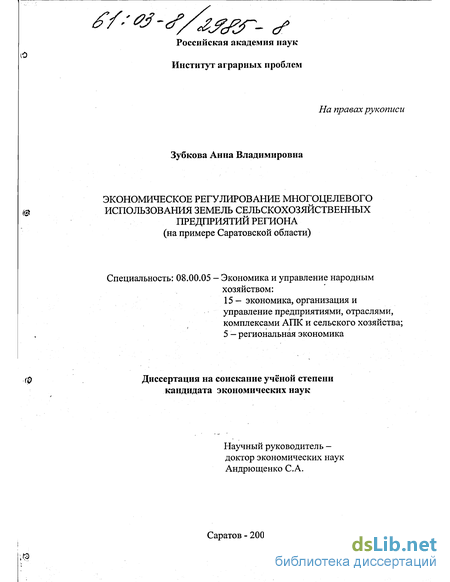 61:03-8/2985-8

Российская академия наук

Институт аграрных проблем

На правах рукописи

Зубкова Анна Владимировна

ЭКОНОМИЧЕСКОЕ РЕГУЛИРОВАНИЕ МНОГОЦЕЛЕВОГО ИСПОЛЬЗОВАНИЯ ЗЕМЕЛЬ СЕЛЬСКОХОЗЯЙСТВЕННЫХ ПРЕДПРИЯТИЙ РЕГИОНА
(на примере Саратовской области)

Специальность: 08.00.05 – Экономика и управление народным хозяйством:
15 – экономика, организация и управление предприятиями, отраслями, комплексами АПК и сельского хозяйства;
5 – региональная экономика

Диссертация на соискание учёной степени кандидата экономических наук

Научный руководитель – доктор экономических наук Андрющенко С.А.

Саратов - 200

dsLib.net
библиотека диссертаций